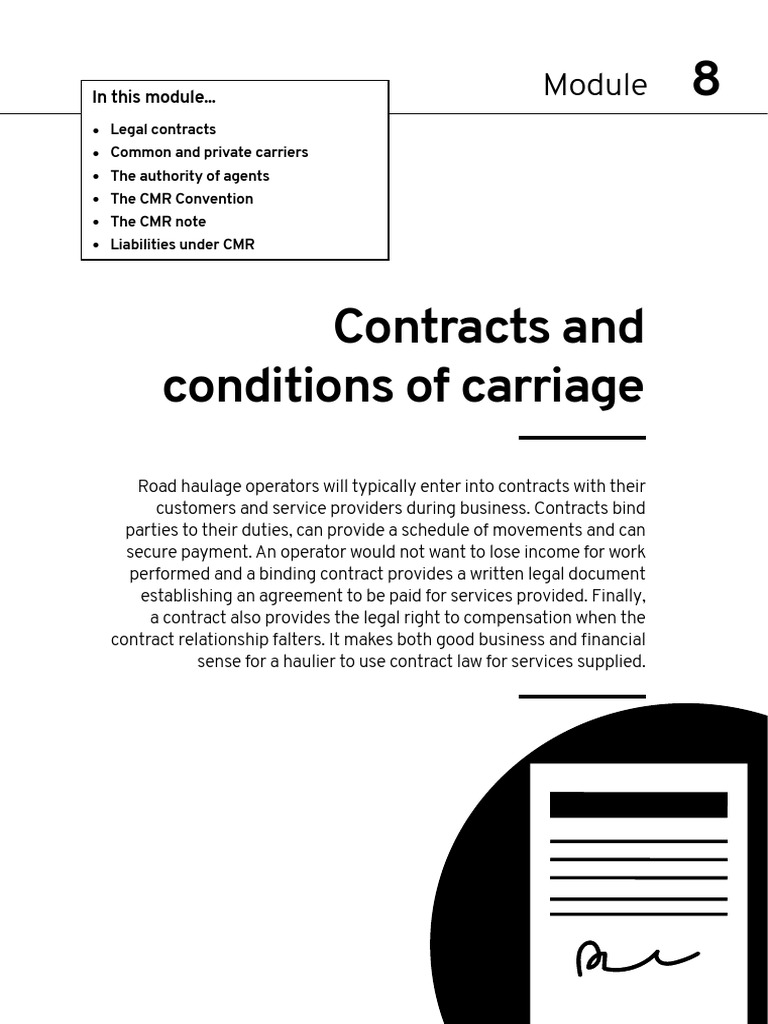 In this module...

• Legal contracts
• Common and private carriers
• The authority of agents
• The CMR Convention
• The CMR note
• Liabilities under CMR

Module 8

Contracts and conditions of carriage

Road haulage operators will typically enter into contracts with their customers and service providers during business. Contracts bind parties to their duties, can provide a schedule of movements and can secure payment. An operator would not want to lose income for work performed and a binding contract provides a written legal document establishing an agreement to be paid for services provided. Finally, a contract also provides the legal right to compensation when the contract relationship falters. It makes both good business and financial sense for a haulier to use contract law for services supplied.